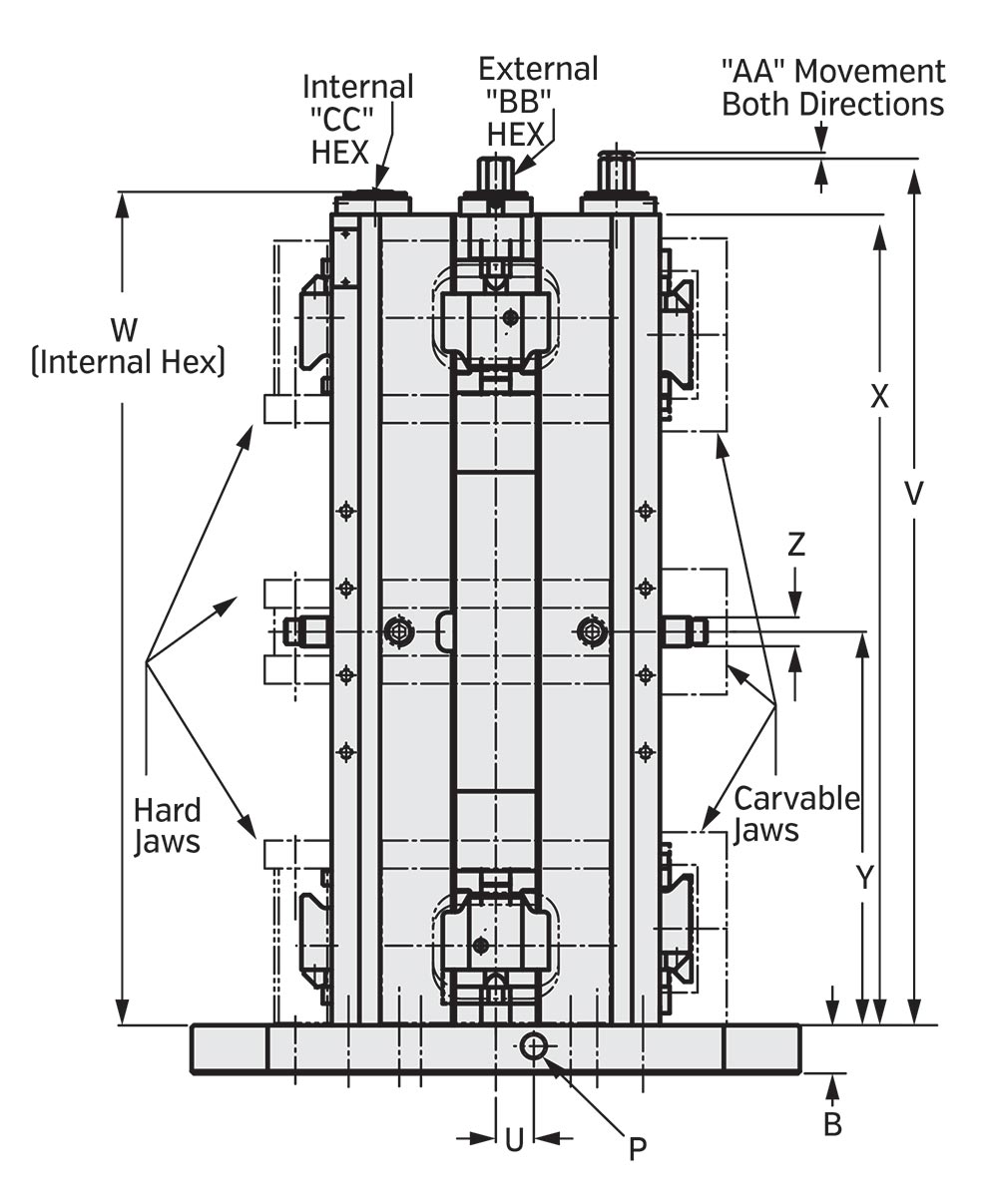 Internal "CC" HEX

External "BB" HEX

"AA" Movement Both Directions

W (Internal Hex)

X

V

Z

Hard Jaws

Carvable Jaws

Y

U

P

B